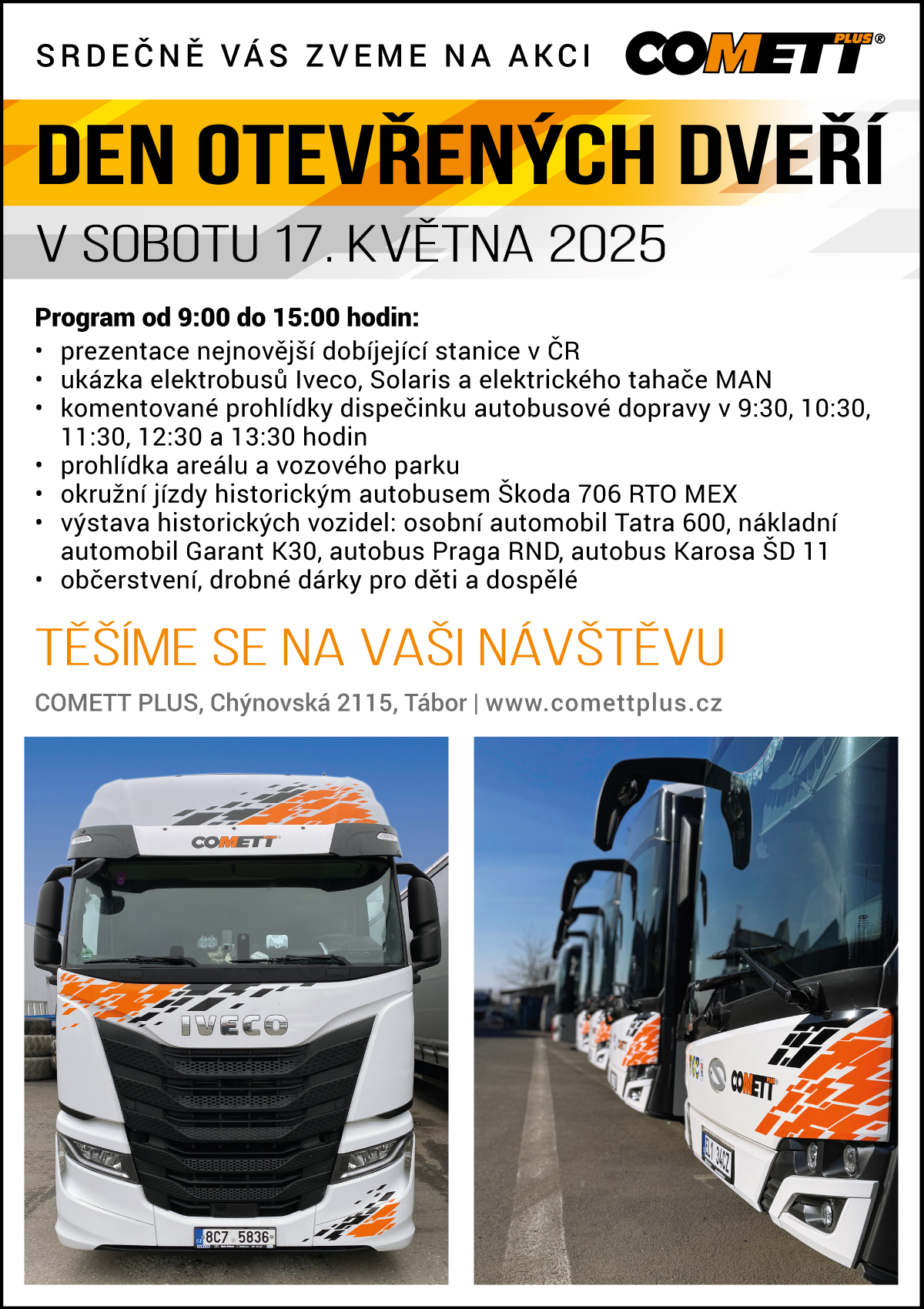 SRDEČNĚ VÁS ZVEME NA AKCI

COMETT PLUS®

DEN OTEVŘENÝCH DVEŘÍ

V SOBOTU 17. KVĚTNA 2025

Program od 9:00 do 15:00 hodin:
• prezentace nejnovější dobíjející stanice v ČR
• ukázka elektrobusů Iveco, Solaris a elektrického tahače MAN
• komentované prohlídky dispečinku autobusové dopravy v 9:30, 10:30, 11:30, 12:30 a 13:30 hodin
• prohlídka areálu a vozového parku
• okružní jízdy historickým autobusem Škoda 706 RTO MEX
• výstava historických vozidel: osobní automobil Tatra 600, nákladní automobil Garant K30, autobus Praga RND, autobus Karosa ŠD 11
• občerstvení, drobné dárky pro děti a dospělé

TĚŠÍME SE NA VAŠI NÁVŠTĚVU

COMETT PLUS, Chýnovská 2115, Tábor | www.comettplus.cz

COMETT
IVECO
8C7 5836
COMETT